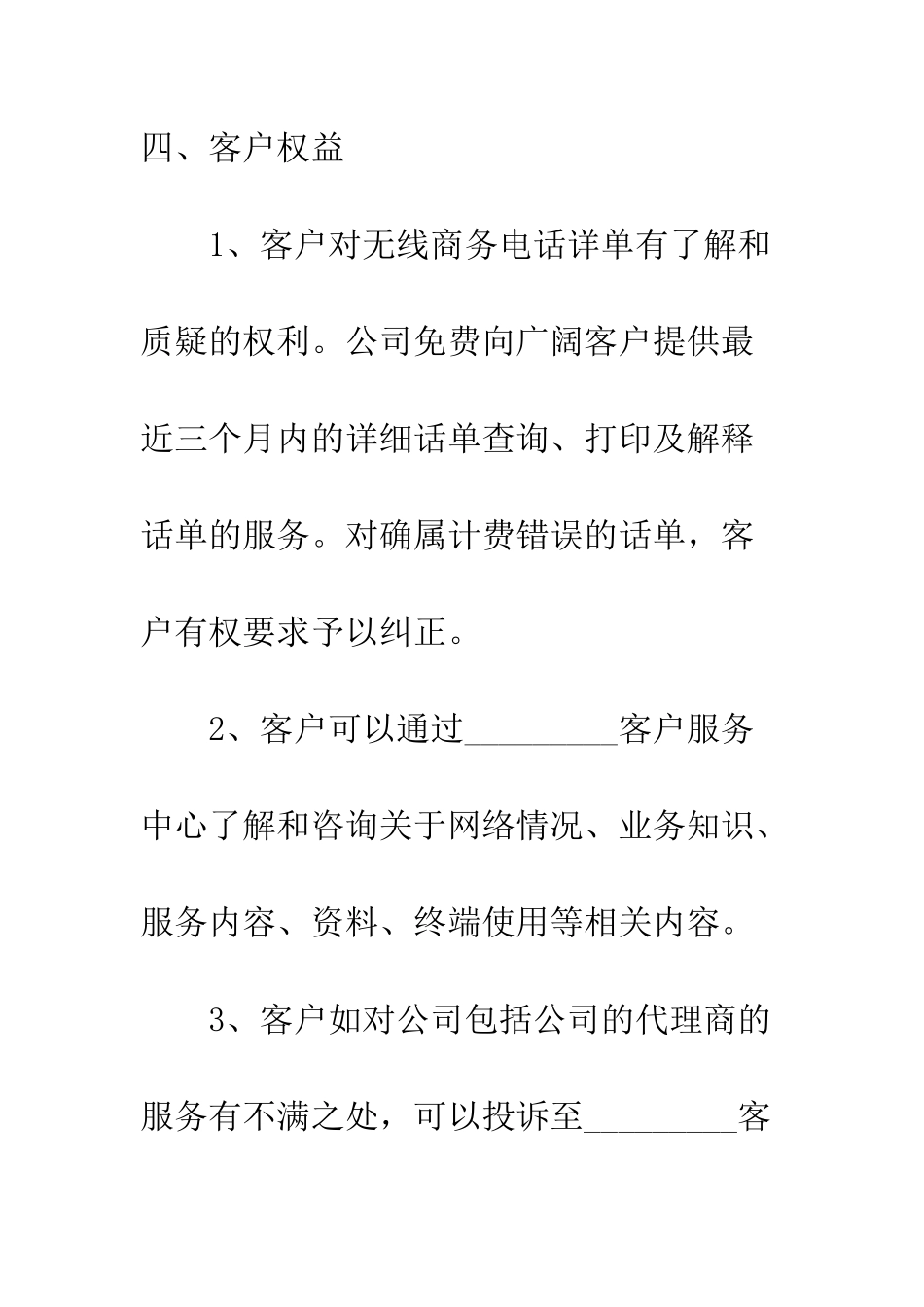 四、客户权益

1、客户对无线商务电话详单有了解和质疑的权利。公司免费向广阔客户提供最近三个月内的详细话单查询、打印及解释话单的服务。对确属计费错误的话单，客户有权要求予以纠正。

2、客户可以通过_________客户服务中心了解和咨询关于网络情况、业务知识、服务内容、资料、终端使用等相关内容。

3、客户如对公司包括公司的代理商的服务有不满之处，可以投诉至_________客